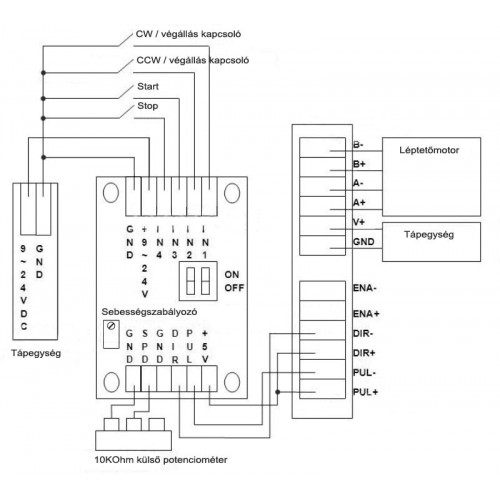 CW / végállás kapcsoló

CCW / végállás kapcsoló

Start

Stop

9~24VDC GND

Tápegység

GND +9~24V IN4 IN3 IN2 IN1

ON
OFF

Sebességszabályozó

GND SPD GND DIR PUL +5V

10KOhm külső potenciométer

B-
B+
A-
A+
V+
GND

Léptetőmotor

Tápegység

ENA-
ENA+
DIR-
DIR+
PUL-
PUL+